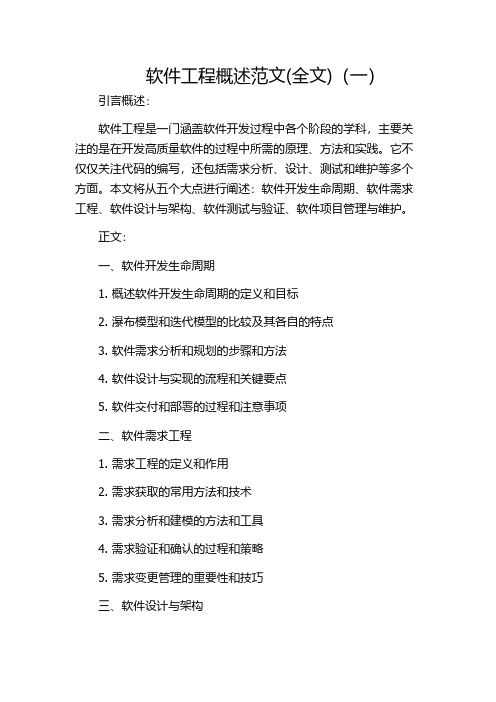 软件工程概述范文(全文)（一）

引言概述：

软件工程是一门涵盖软件开发过程中各个阶段的学科，主要关注的是在开发高质量软件的过程中所需的原理、方法和实践。它不仅仅关注代码的编写，还包括需求分析、设计、测试和维护等多个方面。本文将从五个大点进行阐述：软件开发生命周期、软件需求工程、软件设计与架构、软件测试与验证、软件项目管理与维护。

正文：

一、软件开发生命周期

1. 概述软件开发生命周期的定义和目标

2. 瀑布模型和迭代模型的比较及其各自的特点

3. 软件需求分析和规划的步骤和方法

4. 软件设计与实现的流程和关键要点

5. 软件交付和部署的过程和注意事项

二、软件需求工程

1. 需求工程的定义和作用

2. 需求获取的常用方法和技术

3. 需求分析和建模的方法和工具

4. 需求验证和确认的过程和策略

5. 需求变更管理的重要性和技巧

三、软件设计与架构